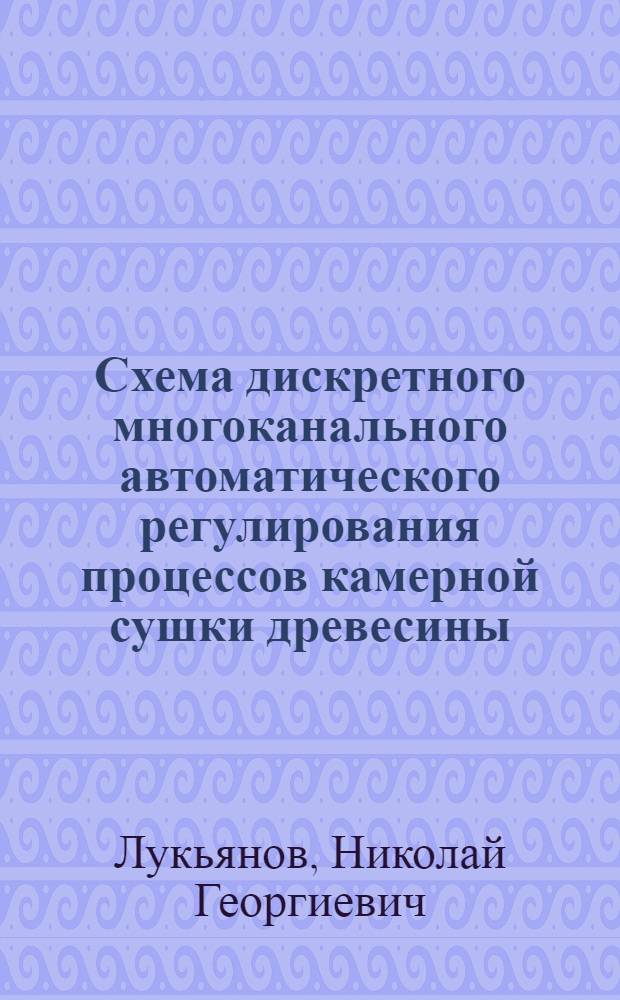 Схема дискретного многоканального автоматического регулирования процессов камерной сушки древесины

Лукьянов, Николай Георгиевич